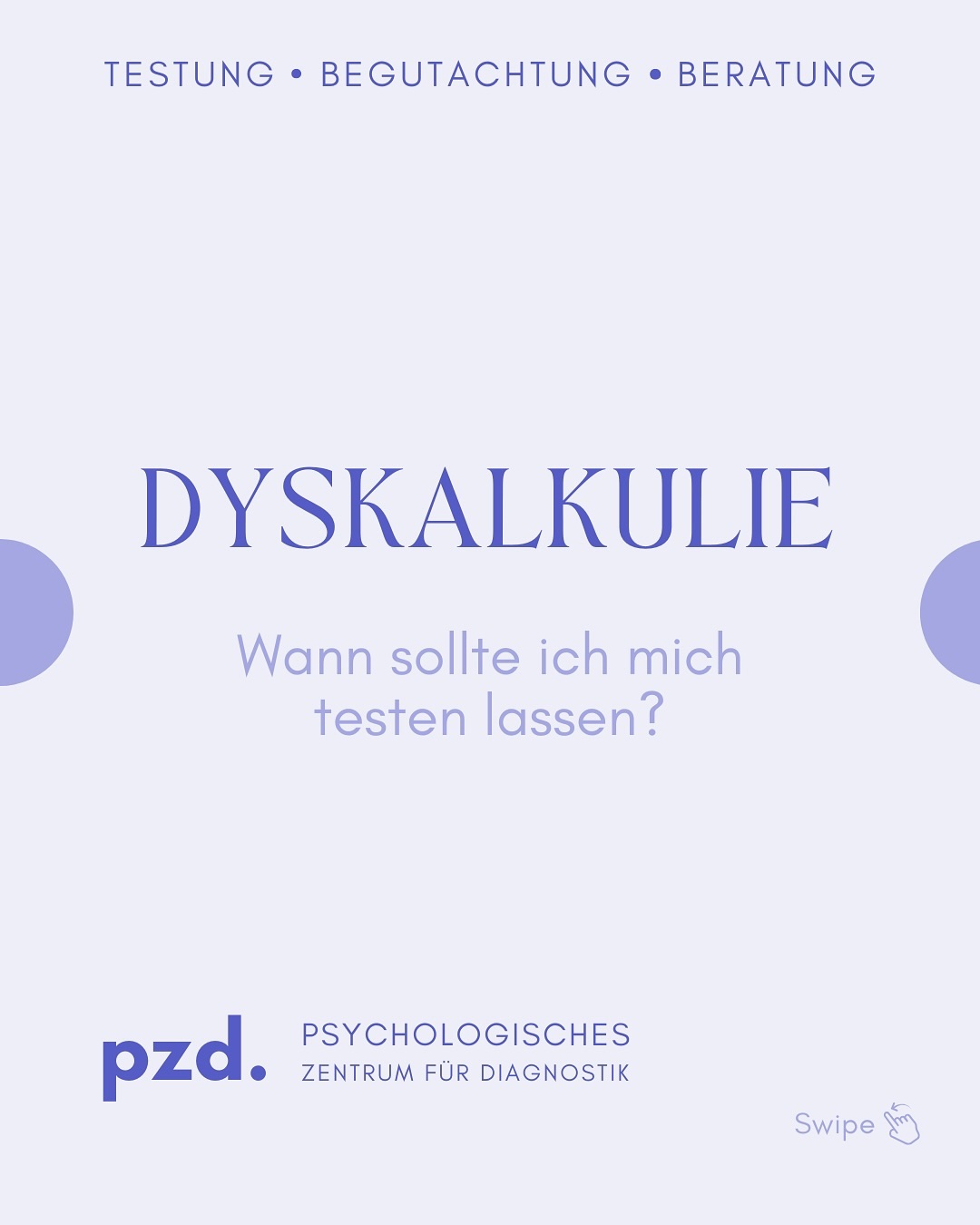 TESTUNG • BEGUTACHTUNG • BERATUNG

DYSKALKULIE

Wann sollte ich mich testen lassen?

pzd.

PSYCHOLOGISCHES
ZENTRUM FÜR DIAGNOSTIK

Swipe